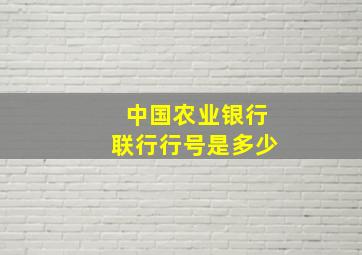 中国农业银行
联行行号是多少